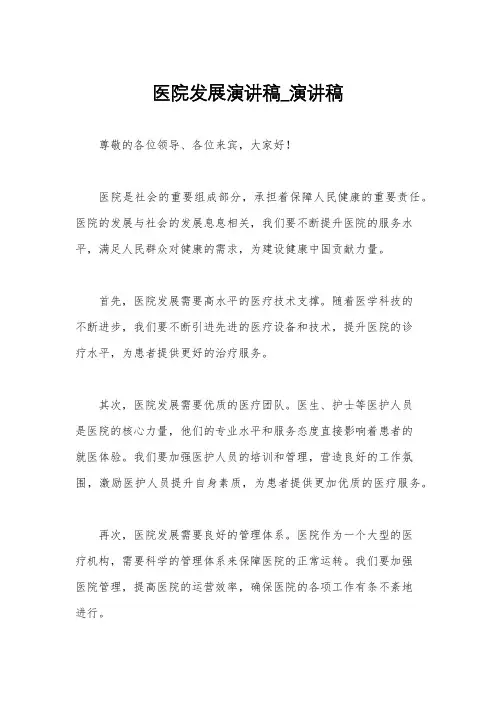 医院发展演讲稿_演讲稿

尊敬的各位领导、各位来宾，大家好！

医院是社会的重要组成部分，承担着保障人民健康的重要责任。医院的发展与社会的发展息息相关，我们要不断提升医院的服务水平，满足人民群众对健康的需求，为建设健康中国贡献力量。

首先，医院发展需要高水平的医疗技术支撑。随着医学科技的不断进步，我们要不断引进先进的医疗设备和技术，提升医院的诊疗水平，为患者提供更好的治疗服务。

其次，医院发展需要优质的医疗团队。医生、护士等医护人员是医院的核心力量，他们的专业水平和服务态度直接影响着患者的就医体验。我们要加强医护人员的培训和管理，营造良好的工作氛围，激励医护人员提升自身素质，为患者提供更加优质的医疗服务。

再次，医院发展需要良好的管理体系。医院作为一个大型的医疗机构，需要科学的管理体系来保障医院的正常运转。我们要加强医院管理，提高医院的运营效率，确保医院的各项工作有条不紊地进行。